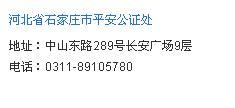 河北省石家庄市平安公证处

地址：中山东路289号长安广场9层

电话：0311-89105780